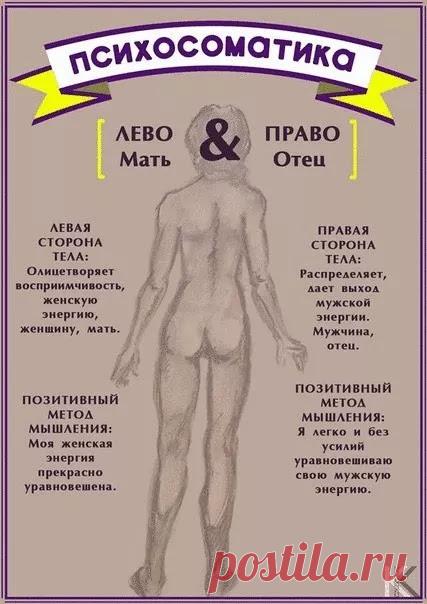 ПСИХОСОМАТИКА

ЛЕВО Мать & ПРАВО Отец

ЛЕВАЯ СТОРОНА ТЕЛА: Олицетворяет восприимчивость, женскую энергию, женщину, мать.

ПОЗИТИВНЫЙ МЕТОД МЫШЛЕНИЯ: Моя женская энергия прекрасно уравновешена.

ПРАВАЯ СТОРОНА ТЕЛА: Распределяет, дает выход мужской энергии. Мужчина, отец.

ПОЗИТИВНЫЙ МЕТОД МЫШЛЕНИЯ: Я легко и без усилий уравновешиваю свою мужскую энергию.

postila.ru